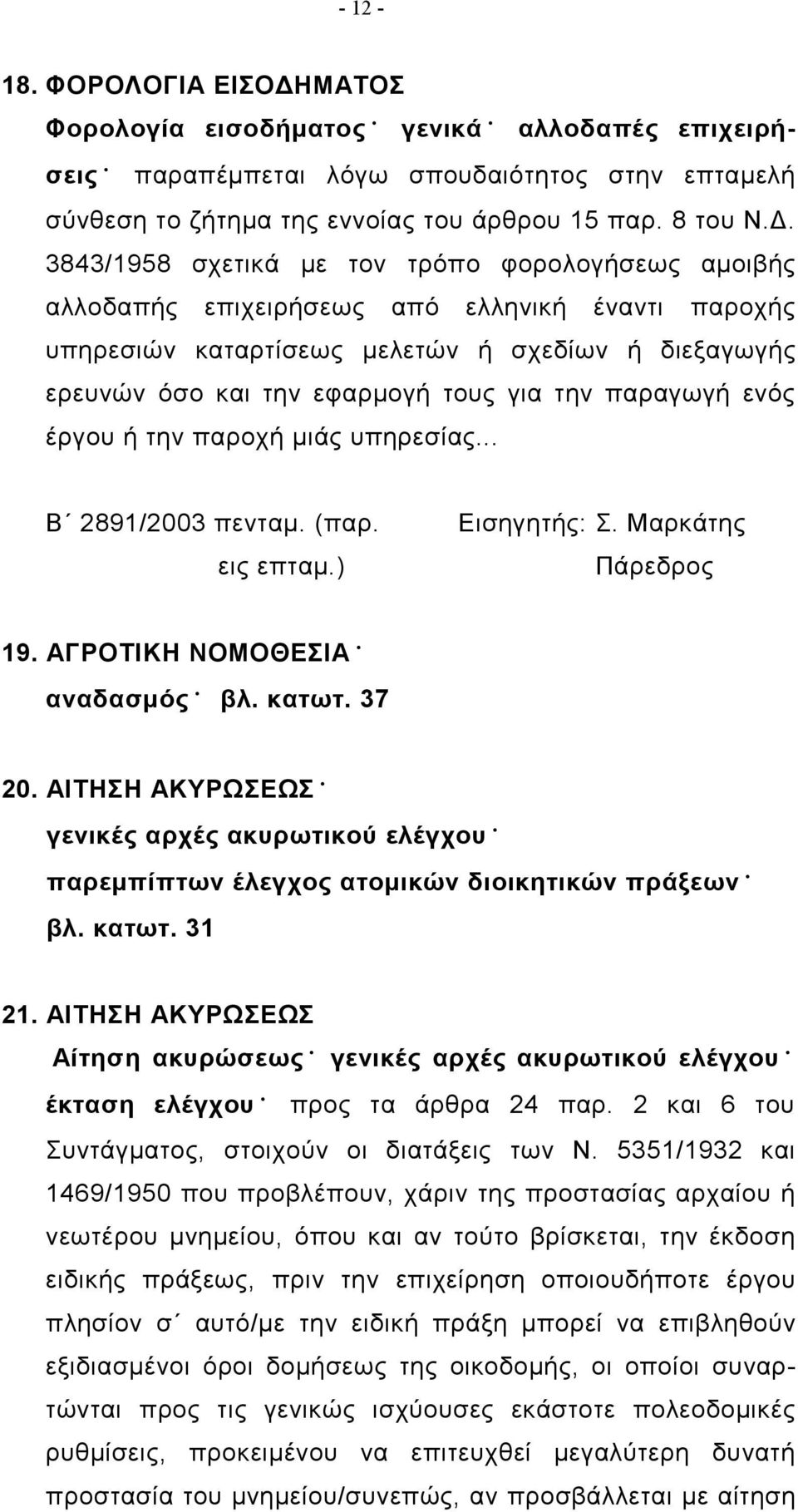 - 12 -

18. ΦΟΡΟΛΟΓΙΑ ΕΙΣΟΔΗΜΑΤΟΣ

Φορολογία εισοδήματος˙ γενικά˙ αλλοδαπές επιχειρήσεις˙ παραπέμπεται λόγω σπουδαιότητος στην επταμελή σύνθεση το ζήτημα της εννοίας του άρθρου 15 παρ. 8 του Ν.Δ. 3843/1958 σχετικά με τον τρόπο φορολογήσεως αμοιβής αλλοδαπής επιχειρήσεως από ελληνική έναντι παροχής υπηρεσιών καταρτίσεως μελετών ή σχεδίων ή διεξαγωγής ερευνών όσο και την εφαρμογή τους για την παραγωγή ενός έργου ή την παροχή μιάς υπηρεσίας...

Β΄ 2891/2003 πενταμ. (παρ. εις επταμ.)

Εισηγητής: Σ. Μαρκάτης Πάρεδρος

19. ΑΓΡΟΤΙΚΗ ΝΟΜΟΘΕΣΙΑ˙

αναδασμός˙ βλ. κατωτ. 37

20. ΑΙΤΗΣΗ ΑΚΥΡΩΣΕΩΣ˙

γενικές αρχές ακυρωτικού ελέγχου˙

παρεμπίπτων έλεγχος ατομικών διοικητικών πράξεων˙

βλ. κατωτ. 31

21. ΑΙΤΗΣΗ ΑΚΥΡΩΣΕΩΣ

Αίτηση ακυρώσεως˙ γενικές αρχές ακυρωτικού ελέγχου˙ έκταση ελέγχου˙ προς τα άρθρα 24 παρ. 2 και 6 του Συντάγματος, στοιχούν οι διατάξεις των Ν. 5351/1932 και 1469/1950 που προβλέπουν, χάριν της προστασίας αρχαίου ή νεωτέρου μνημείου, όπου και αν τούτο βρίσκεται, την έκδοση ειδικής πράξεως, πριν την επιχείρηση οποιουδήποτε έργου πλησίον σ΄ αυτό/με την ειδική πράξη μπορεί να επιβληθούν εξιδιασμένοι όροι δομήσεως της οικοδομής, οι οποίοι συναρτώνται προς τις γενικώς ισχύουσες εκάστοτε πολεοδομικές ρυθμίσεις, προκειμένου να επιτευχθεί μεγαλύτερη δυνατή προστασία του μνημείου/συνεπώς, αν προσβάλλεται με αίτηση